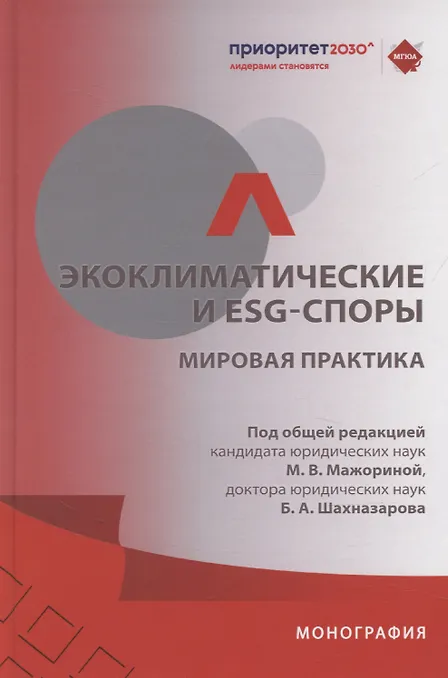 приоритет2030^
лидерами становятся

МГЮА

ЭКОКЛИМАТИЧЕСКИЕ И ESG-СПОРЫ

МИРОВАЯ ПРАКТИКА

Под общей редакцией
кандидата юридических наук
М. В. Мажориной,
доктора юридических наук
Б. А. Шахназарова

МОНОГРАФИЯ